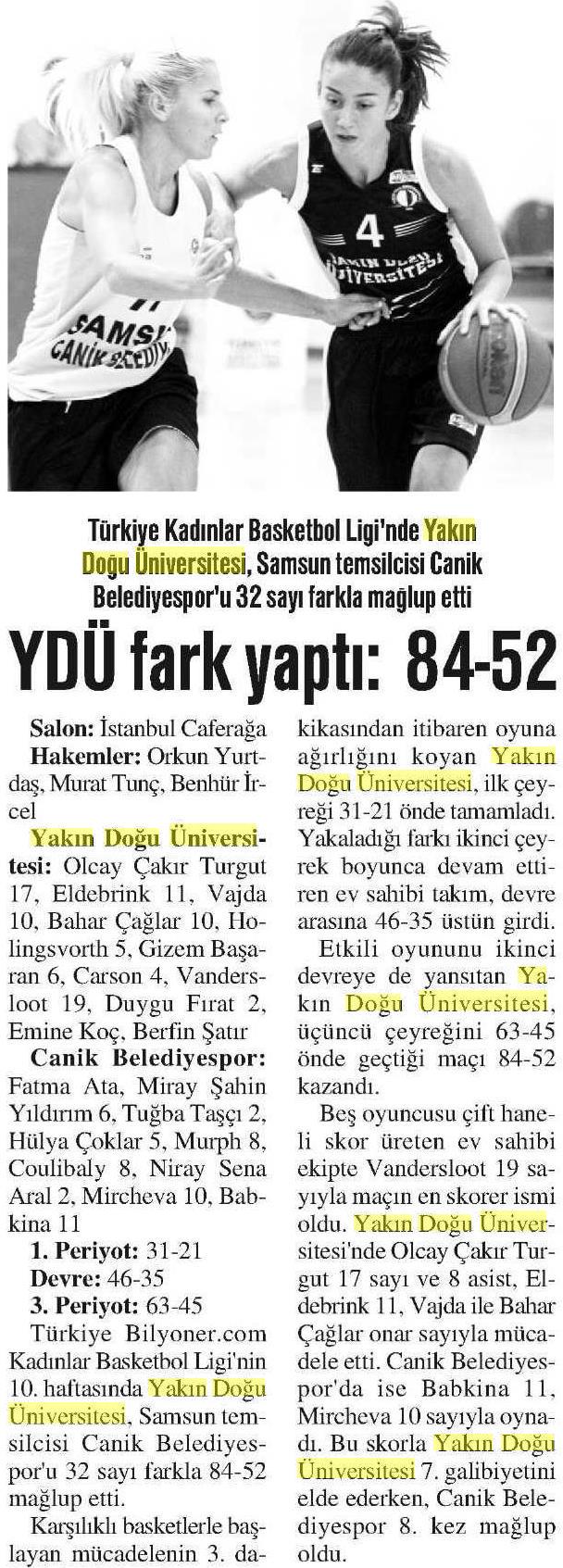 Türkiye Kadınlar Basketbol Ligi'nde Yakın Doğu Üniversitesi, Samsun temsilcisi Canik Belediyespor'u 32 sayı farkla mağlup etti

YDÜ fark yaptı: 84-52

Salon: İstanbul Caferağa

Hakemler: Orkun Yurtdaş, Murat Tunç, Benhür İrcel

Yakın Doğu Üniversitesi: Olcay Çakır Turgut 17, Eldebrink 11, Vajda 10, Bahar Çağlar 10, Holingsvorth 5, Gizem Başaran 6, Carson 4, Vandersloot 19, Duygu Fırat 2, Emine Koç, Berfin Şatır

Canik Belediyespor: Fatma Ata, Miray Şahin Yıldırım 6, Tuğba Taşçı 2, Hülya Çoklar 5, Murph 8, Coulibaly 8, Niray Sena Aral 2, Mircheva 10, Babkina 11

1. Periyot: 31-21

Devre: 46-35

3. Periyot: 63-45

Türkiye Bilyoner.com Kadınlar Basketbol Ligi'nin 10. haftasında Yakın Doğu Üniversitesi, Samsun temsilcisi Canik Belediyespor'u 32 sayı farkla 84-52 mağlup etti.

Karşılıklı basketlerle başlayan mücadelenin 3. dakikasından itibaren oyuna ağırlığını koyan Yakın Doğu Üniversitesi, ilk çeyreği 31-21 önde tamamladı. Yakaladığı farkı ikinci çeyrek boyunca devam ettiren ev sahibi takım, devre arasına 46-35 üstün girdi.

Etkili oyununu ikinci devreye de yansıtan Yakın Doğu Üniversitesi, üçüncü çeyreğini 63-45 önde geçtiği maçı 84-52 kazandı.

Beş oyuncusu çift haneli skor üreten ev sahibi ekipte Vandersloot 19 sayıyla maçın en skorer ismi oldu. Yakın Doğu Üniversitesi'nde Olcay Çakır Turgut 17 sayı ve 8 asist, Eldebrink 11, Vajda ile Bahar Çağlar onar sayıyla mücadele etti. Canik Belediyespor'da ise Babkina 11, Mircheva 10 sayıyla oynadı. Bu skorla Yakın Doğu Üniversitesi 7. galibiyetini elde ederken, Canik Belediyespor 8. kez mağlup oldu.